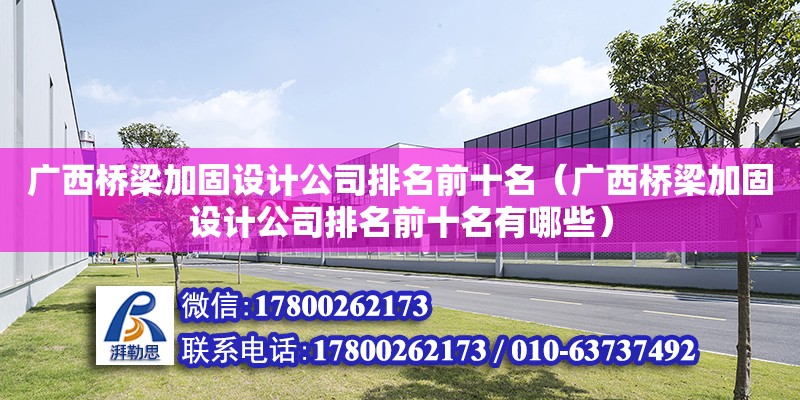 广西桥梁加固设计公司排名前十名（广西桥梁加固设计公司排名前十名有哪些）

湃勒思

微信:17800262173

联系电话:17800262173 / 010-63737492